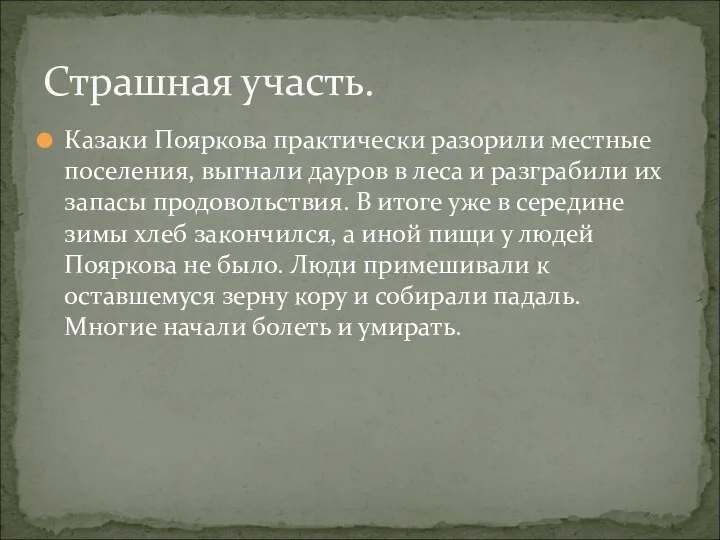 Страшная участь.

Казаки Пояркова практически разорили местные поселения, выгнали дауров в леса и разграбили их запасы продовольствия. В итоге уже в середине зимы хлеб закончился, а иной пищи у людей Пояркова не было. Люди примешивали к оставшемуся зерну кору и собирали падаль. Многие начали болеть и умирать.